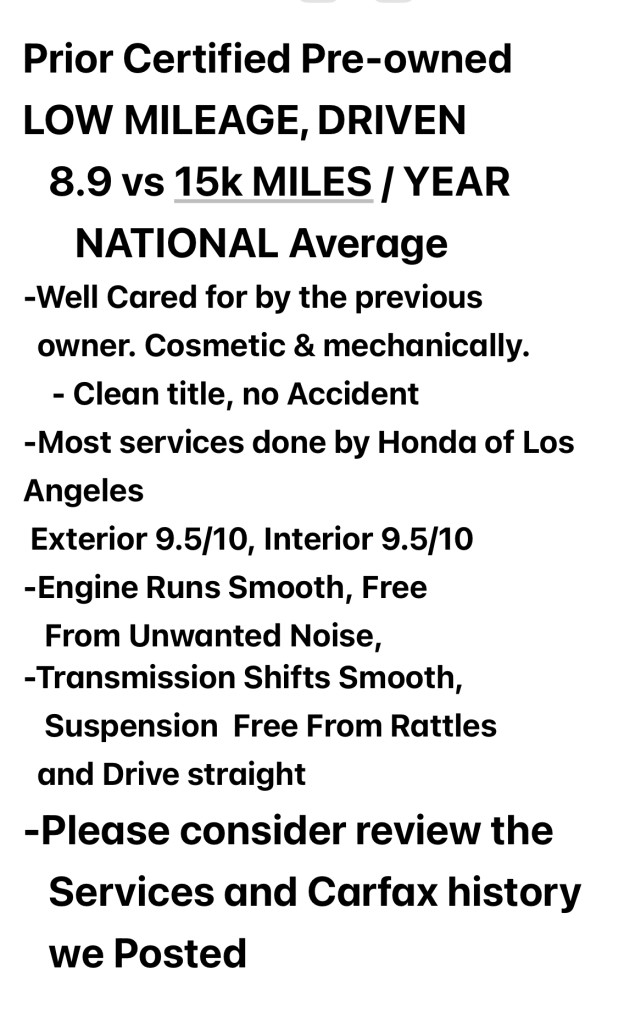 Prior Certified Pre-owned
LOW MILEAGE, DRIVEN
8.9 vs 15k MILES / YEAR
NATIONAL Average

-Well Cared for by the previous owner. Cosmetic & mechanically.
- Clean title, no Accident
-Most services done by Honda of Los Angeles
Exterior 9.5/10, Interior 9.5/10
-Engine Runs Smooth, Free From Unwanted Noise,
-Transmission Shifts Smooth, Suspension Free From Rattles and Drive straight
-Please consider review the Services and Carfax history we Posted